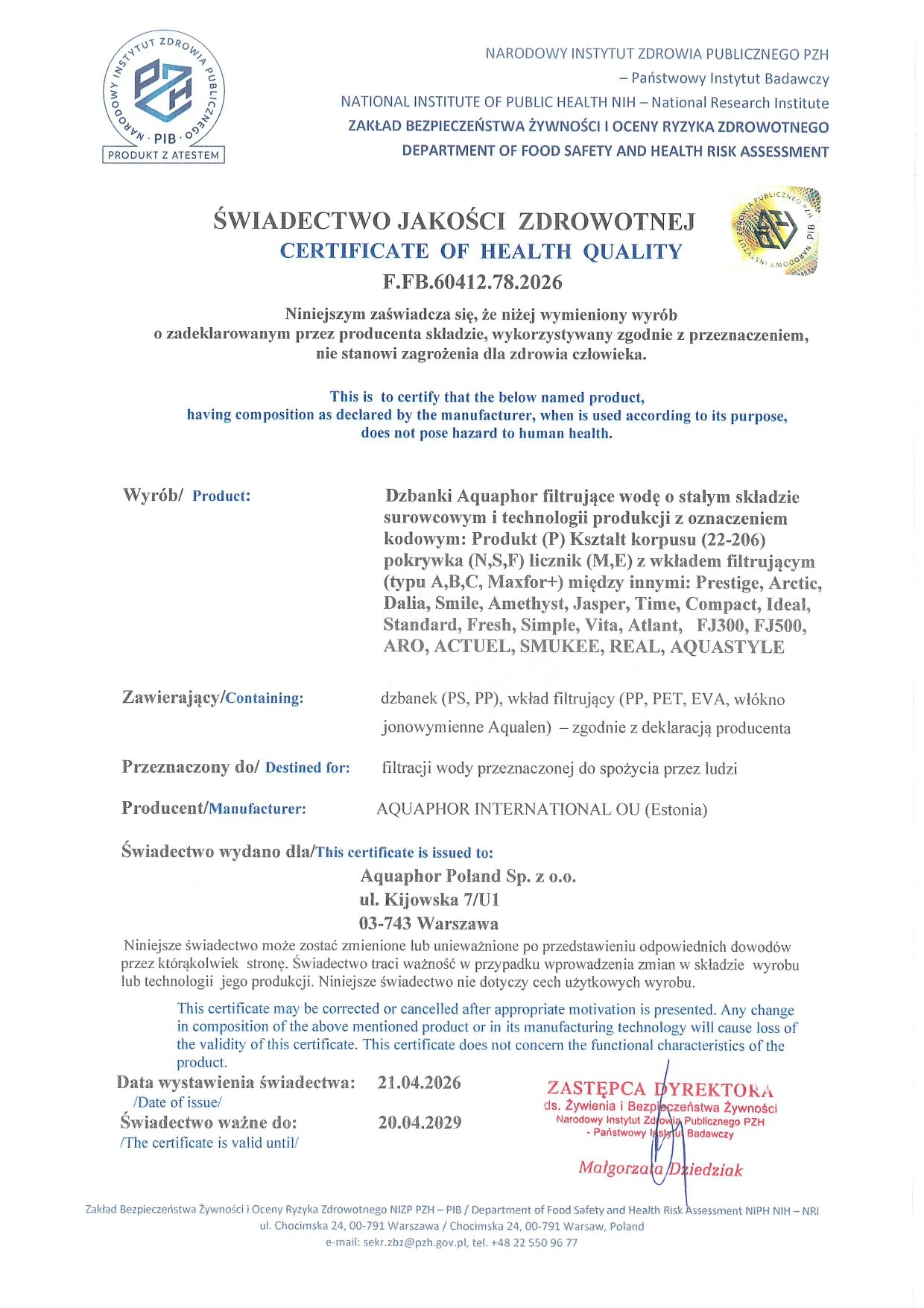 NARODOWY INSTYTUT ZDROWIA PUBLICZNEGO · PIB ·
PRODUKT Z ATESTEM

NARODOWY INSTYTUT ZDROWIA PUBLICZNEGO PZH
– Państwowy Instytut Badawczy
NATIONAL INSTITUTE OF PUBLIC HEALTH NIH – National Research Institute
ZAKŁAD BEZPIECZEŃSTWA ŻYWNOŚCI I OCENY RYZYKA ZDROWOTNEGO
DEPARTMENT OF FOOD SAFETY AND HEALTH RISK ASSESSMENT

ŚWIADECTWO JAKOŚCI ZDROWOTNEJ
CERTIFICATE OF HEALTH QUALITY
F.FB.60412.78.2026

Niniejszym zaświadcza się, że niżej wymieniony wyrób o zadeklarowanym przez producenta składzie, wykorzystywany zgodnie z przeznaczeniem, nie stanowi zagrożenia dla zdrowia człowieka.

This is to certify that the below named product, having composition as declared by the manufacturer, when is used according to its purpose, does not pose hazard to human health.

Wyrób/ Product: Dzbanki Aquaphor filtrujące wodę o stałym składzie surowcowym i technologii produkcji z oznaczeniem kodowym: Produkt (P) Kształt korpusu (22-206) pokrywka (N,S,F) licznik (M,E) z wkładem filtrującym (typu A,B,C, Maxfor+) między innymi: Prestige, Arctic, Dalia, Smile, Amethyst, Jasper, Time, Compact, Ideal, Standard, Fresh, Simple, Vita, Atlant, FJ300, FJ500, ARO, ACTUEL, SMUKEE, REAL, AQUASTYLE

Zawierający/Containing: dzbanek (PS, PP), wkład filtrujący (PP, PET, EVA, włókno jonowymienne Aqualen) – zgodnie z deklaracją producenta

Przeznaczony do/ Destined for: filtracji wody przeznaczonej do spożycia przez ludzi

Producent/Manufacturer: AQUAPHOR INTERNATIONAL OU (Estonia)

Świadectwo wydano dla/This certificate is issued to:
Aquaphor Poland Sp. z o.o.
ul. Kijowska 7/U1
03-743 Warszawa

Niniejsze świadectwo może zostać zmienione lub unieważnione po przedstawieniu odpowiednich dowodów przez którąkolwiek stronę. Świadectwo traci ważność w przypadku wprowadzenia zmian w składzie wyrobu lub technologii jego produkcji. Niniejsze świadectwo nie dotyczy cech użytkowych wyrobu.

This certificate may be corrected or cancelled after appropriate motivation is presented. Any change in composition of the above mentioned product or in its manufacturing technology will cause loss of the validity of this certificate. This certificate does not concern the functional characteristics of the product.

Data wystawienia świadectwa: 21.04.2026
/Date of issue/
Świadectwo ważne do: 20.04.2029
/The certificate is valid until/

ZASTĘPCA DYREKTORA
ds. Żywienia i Bezpieczeństwa Żywności
Narodowy Instytut Zdrowia Publicznego PZH
- Państwowy Instytut Badawczy
Małgorzata Dziedziak

Zakład Bezpieczeństwa Żywności i Oceny Ryzyka Zdrowotnego NIZP PZH – PIB / Department of Food Safety and Health Risk Assessment NIPH NIH – NRI
ul. Chocimska 24, 00-791 Warszawa / Chocimska 24, 00-791 Warsaw, Poland
e-mail: sekr.zbz@pzh.gov.pl, tel. +48 22 550 96 77